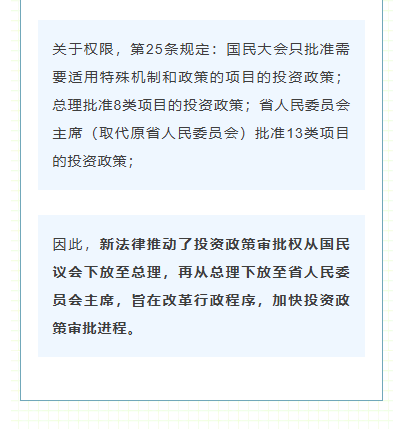 关于权限，第25条规定：国民大会只批准需要适用特殊机制和政策的项目的投资政策；总理批准8类项目的投资政策；省人民委员会主席（取代原省人民委员会）批准13类项目的投资政策；

因此，新法律推动了投资政策审批权从国民议会下放至总理，再从总理下放至省人民委员会主席，旨在改革行政程序，加快投资政策审批进程。